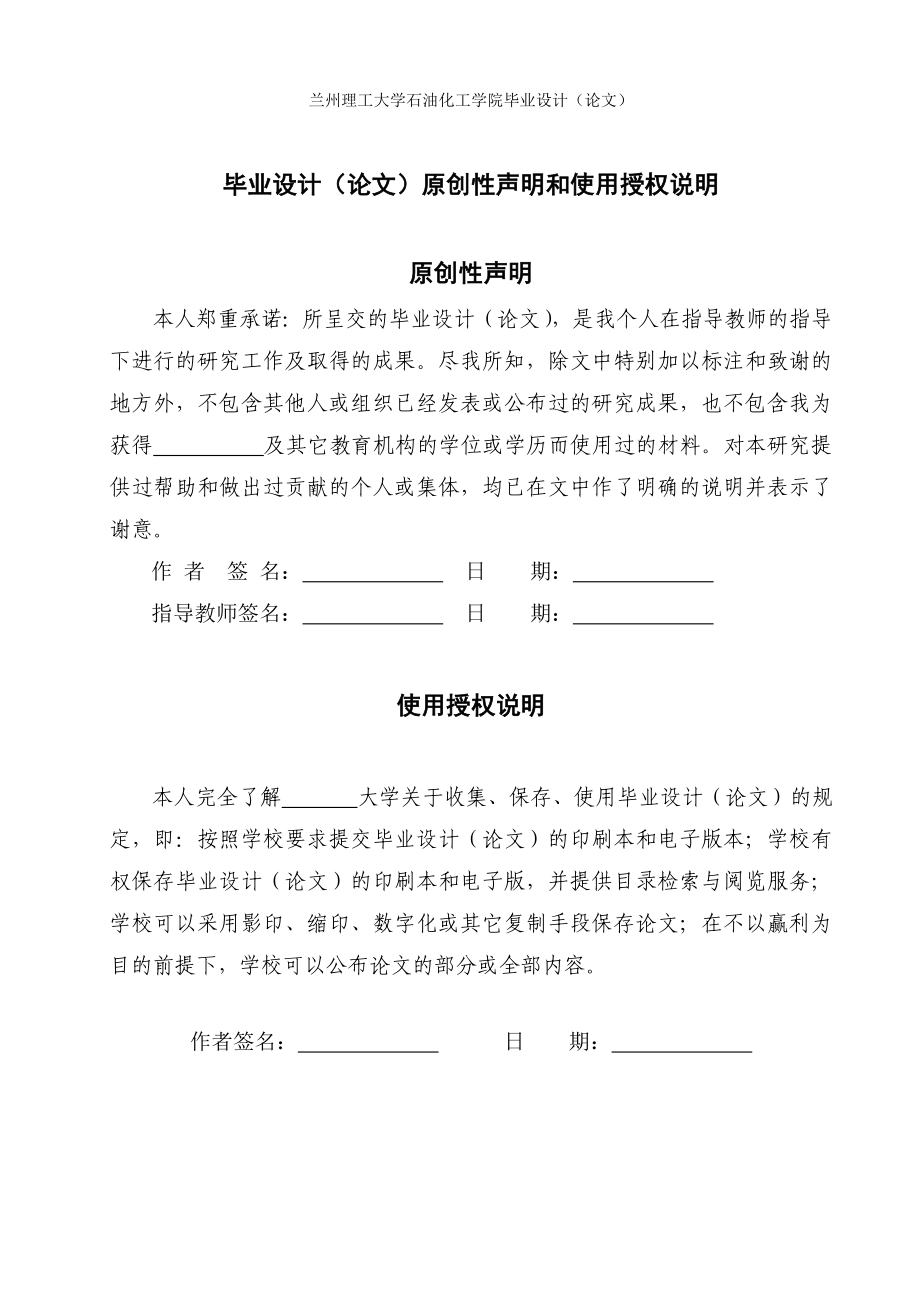 兰州理工大学石油化工学院毕业设计（论文）

毕业设计（论文）原创性声明和使用授权说明

原创性声明

本人郑重承诺：所呈交的毕业设计（论文），是我个人在指导教师的指导下进行的研究工作及取得的成果。尽我所知，除文中特别加以标注和致谢的地方外，不包含其他人或组织已经发表或公布过的研究成果，也不包含我为获得__________及其它教育机构的学位或学历而使用过的材料。对本研究提供过帮助和做出过贡献的个人或集体，均已在文中作了明确的说明并表示了谢意。

作 者 签 名：_____________ 日 期：_____________

指导教师签名：_____________ 日 期：_____________

使用授权说明

本人完全了解_______大学关于收集、保存、使用毕业设计（论文）的规定，即：按照学校要求提交毕业设计（论文）的印刷本和电子版本；学校有权保存毕业设计（论文）的印刷本和电子版，并提供目录检索与阅览服务；学校可以采用影印、缩印、数字化或其它复制手段保存论文；在不以赢利为目的前提下，学校可以公布论文的部分或全部内容。

作者签名：_____________ 日 期：_____________